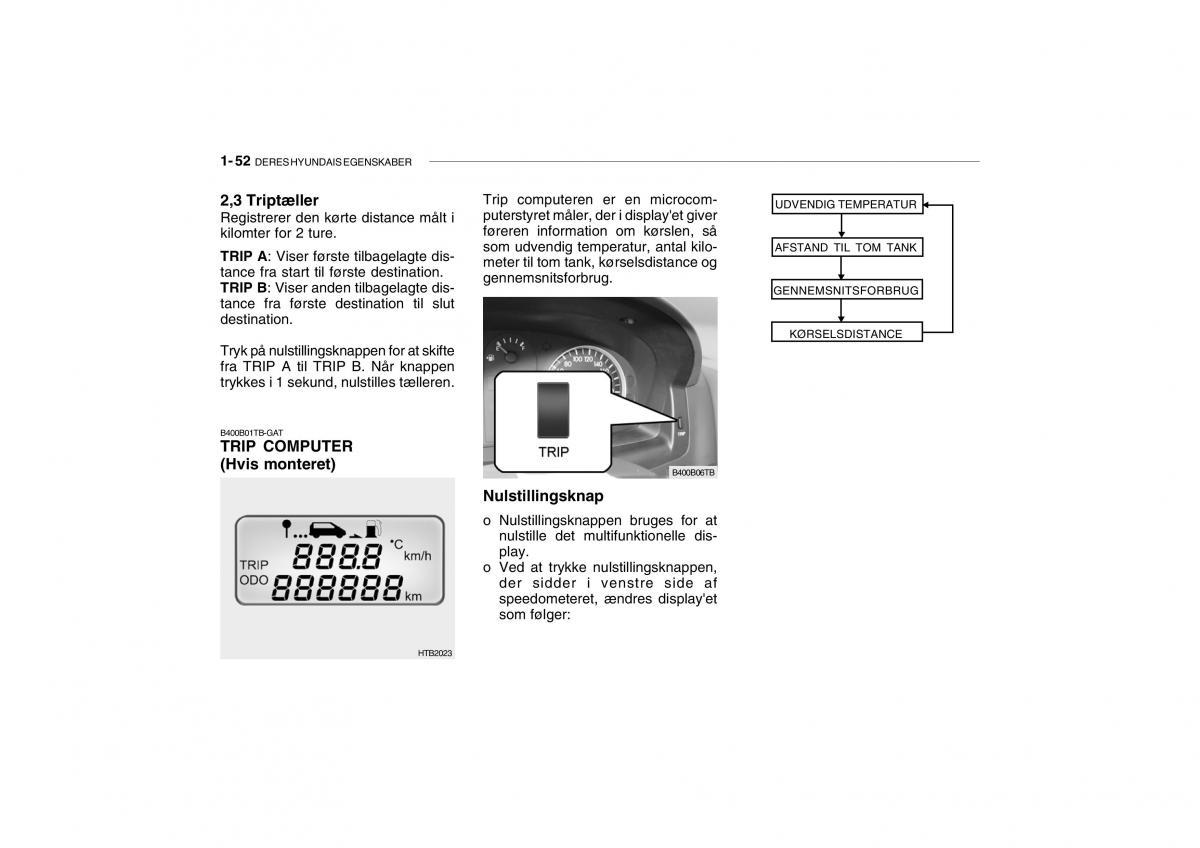 1- 52 DERES HYUNDAIS EGENSKABER

2,3 Triptæller
Registrerer den kørte distance målt i kilomter for 2 ture.

TRIP A: Viser første tilbagelagte distance fra start til første destination.
TRIP B: Viser anden tilbagelagte distance fra første destination til slut destination.

Tryk på nulstillingsknappen for at skifte fra TRIP A til TRIP B. Når knappen trykkes i 1 sekund, nulstilles tælleren.

B400B01TB-GAT
TRIP COMPUTER
(Hvis monteret)

TRIP
ODO
8888 °C km/h
888888 km

HTB2023

Trip computeren er en microcomputerstyret måler, der i display'et giver føreren information om kørslen, så som udvendig temperatur, antal kilometer til tom tank, kørselsdistance og gennemsnitsforbrug.

80 100 120 140

TRIP

B400B06TB

Nulstillingsknap
o Nulstillingsknappen bruges for at nulstille det multifunktionelle display.
o Ved at trykke nulstillingsknappen, der sidder i venstre side af speedometeret, ændres display'et som følger:

UDVENDIG TEMPERATUR
AFSTAND TIL TOM TANK
GENNEMSNITSFORBRUG
KØRSELSDISTANCE